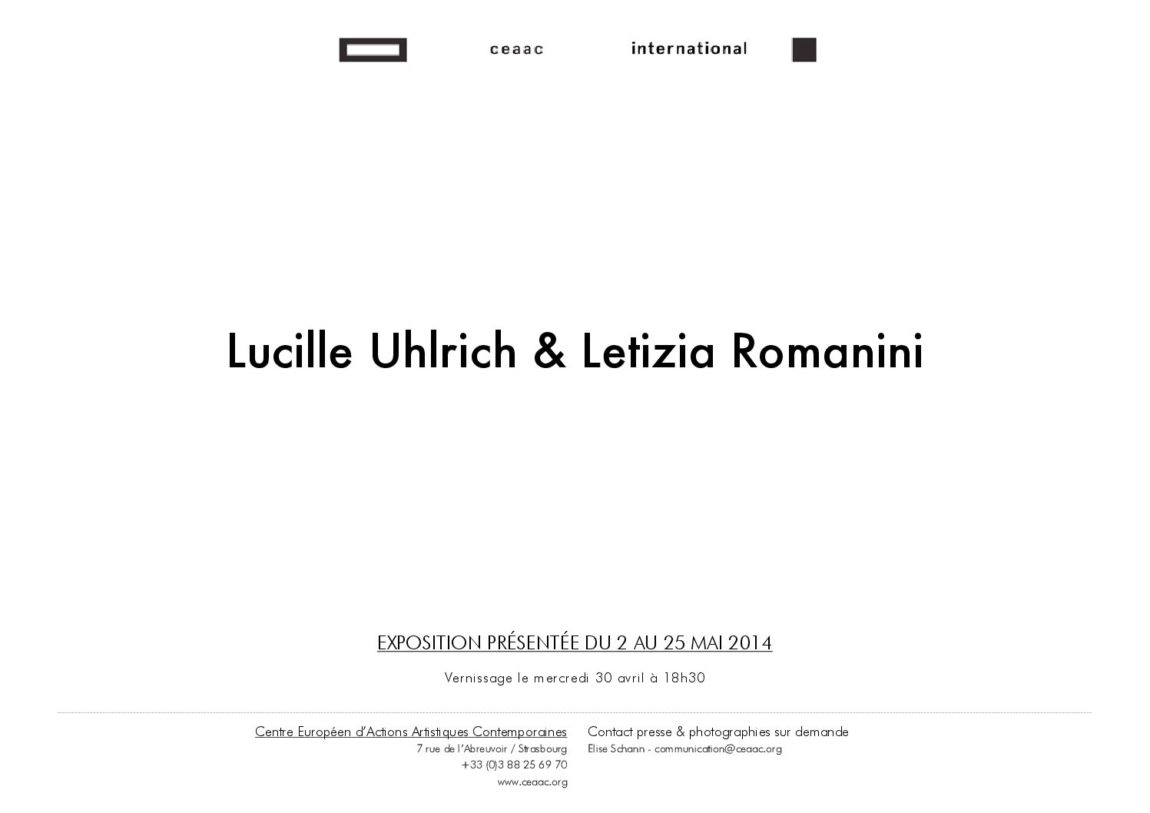 ceaac international

Lucille Uhlrich & Letizia Romanini

EXPOSITION PRÉSENTÉE DU 2 AU 25 MAI 2014

Vernissage le mercredi 30 avril à 18h30

Centre Européen d'Actions Artistiques Contemporaines
7 rue de l'Abreuvoir / Strasbourg
+33 (0)3 88 25 69 70
www.ceaac.org

Contact presse & photographies sur demande
Elise Schann - communication@ceaac.org